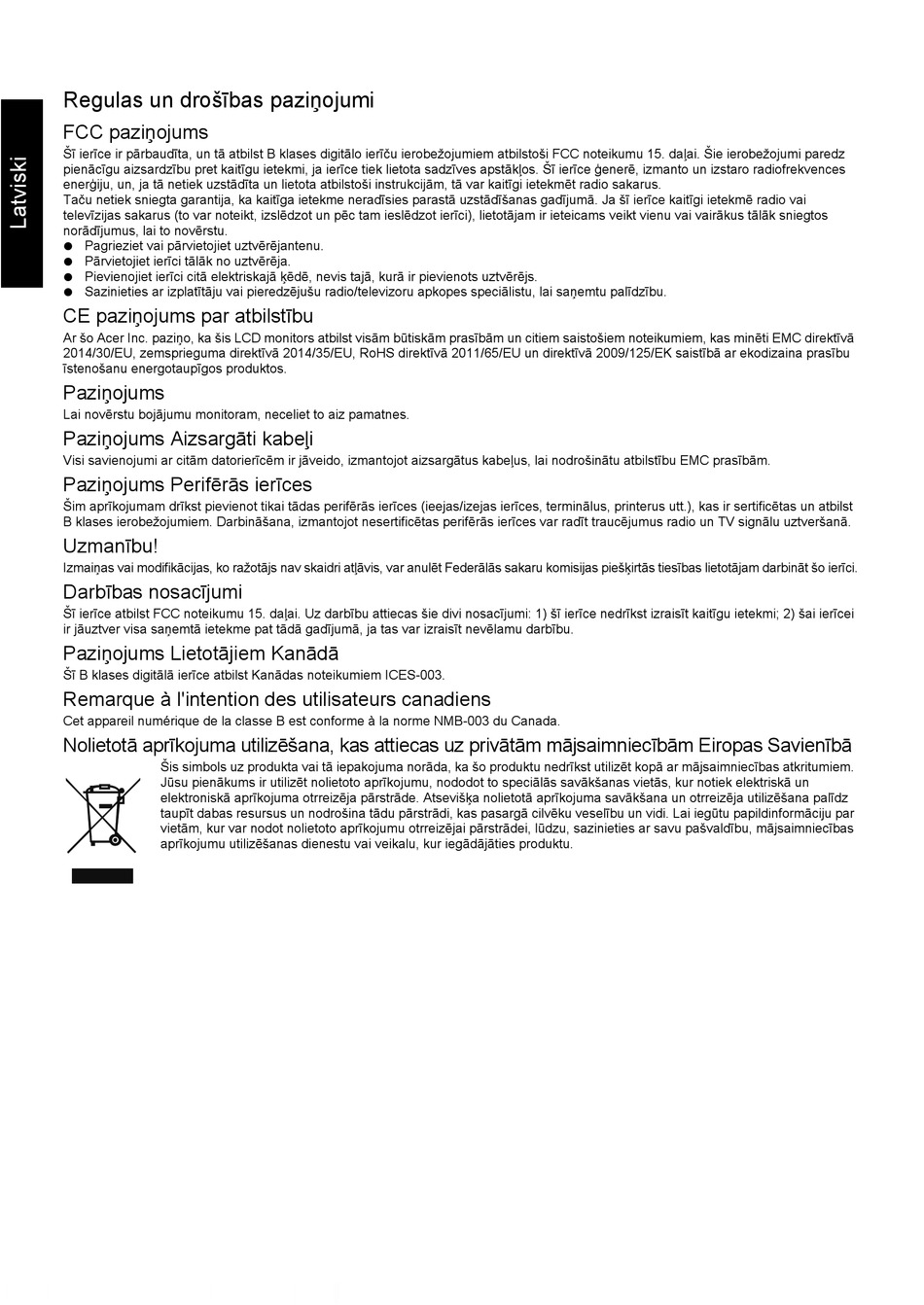 Latviski

Regulas un drošības paziņojumi

FCC paziņojums

Šī ierīce ir pārbaudīta, un tā atbilst B klases digitālo ierīču ierobežojumiem atbilstoši FCC noteikumu 15. daļai. Šie ierobežojumi paredz pienācīgu aizsardzību pret kaitīgu ietekmi, ja ierīce tiek lietota sadzīves apstākļos. Šī ierīce ģenerē, izmanto un izstaro radiofrekvences enerģiju, un, ja tā netiek uzstādīta un lietota atbilstoši instrukcijām, tā var kaitīgi ietekmēt radio sakarus.
Taču netiek sniegta garantija, ka kaitīga ietekme neradīsies parastā uzstādīšanas gadījumā. Ja šī ierīce kaitīgi ietekmē radio vai televīzijas sakarus (to var noteikt, izslēdzot un pēc tam ieslēdzot ierīci), lietotājam ir ieteicams veikt vienu vai vairākus tālāk sniegtos norādījumus, lai to novērstu.
● Pagrieziet vai pārvietojiet uztvērējantenu.
● Pārvietojiet ierīci tālāk no uztvērēja.
● Pievienojiet ierīci citā elektriskajā ķēdē, nevis tajā, kurā ir pievienots uztvērējs.
● Sazinieties ar izplatītāju vai pieredzējušu radio/televizoru apkopes speciālistu, lai saņemtu palīdzību.

CE paziņojums par atbilstību

Ar šo Acer Inc. paziņo, ka šis LCD monitors atbilst visām būtiskām prasībām un citiem saistošiem noteikumiem, kas minēti EMC direktīvā 2014/30/EU, zemsprieguma direktīvā 2014/35/EU, RoHS direktīvā 2011/65/EU un direktīvā 2009/125/EK saistībā ar ekodizaina prasību īstenošanu energotaupīgos produktos.

Paziņojums

Lai novērstu bojājumu monitoram, neceliet to aiz pamatnes.

Paziņojums Aizsargāti kabeļi

Visi savienojumi ar citām datorierīcēm ir jāveido, izmantojot aizsargātus kabeļus, lai nodrošinātu atbilstību EMC prasībām.

Paziņojums Perifērās ierīces

Šim aprīkojumam drīkst pievienot tikai tādas perifērās ierīces (ieejas/izejas ierīces, terminālus, printerus utt.), kas ir sertificētas un atbilst B klases ierobežojumiem. Darbināšana, izmantojot nesertificētas perifērās ierīces var radīt traucējumus radio un TV signālu uztveršanā.

Uzmanību!

Izmaiņas vai modifikācijas, ko ražotājs nav skaidri atļāvis, var anulēt Federālās sakaru komisijas piešķirtās tiesības lietotājam darbināt šo ierīci.

Darbības nosacījumi

Šī ierīce atbilst FCC noteikumu 15. daļai. Uz darbību attiecas šie divi nosacījumi: 1) šī ierīce nedrīkst izraisīt kaitīgu ietekmi; 2) šai ierīcei ir jāuztver visa saņemtā ietekme pat tādā gadījumā, ja tas var izraisīt nevēlamu darbību.

Paziņojums Lietotājiem Kanādā

Šī B klases digitālā ierīce atbilst Kanādas noteikumiem ICES-003.

Remarque à l'intention des utilisateurs canadiens

Cet appareil numérique de la classe B est conforme à la norme NMB-003 du Canada.

Nolietotā aprīkojuma utilizēšana, kas attiecas uz privātām mājsaimniecībām Eiropas Savienībā

Šis simbols uz produkta vai tā iepakojuma norāda, ka šo produktu nedrīkst utilizēt kopā ar mājsaimniecības atkritumiem. Jūsu pienākums ir utilizēt nolietoto aprīkojumu, nododot to speciālās savākšanas vietās, kur notiek elektriskā un elektroniskā aprīkojuma otrreizēja pārstrāde. Atsevišķa nolietotā aprīkojuma savākšana un otrreizēja utilizēšana palīdz taupīt dabas resursus un nodrošina tādu pārstrādi, kas pasargā cilvēku veselību un vidi. Lai iegūtu papildinformāciju par vietām, kur var nodot nolietoto aprīkojumu otrreizējai pārstrādei, lūdzu, sazinieties ar savu pašvaldību, mājsaimniecības aprīkojumu utilizēšanas dienestu vai veikalu, kur iegādājāties produktu.